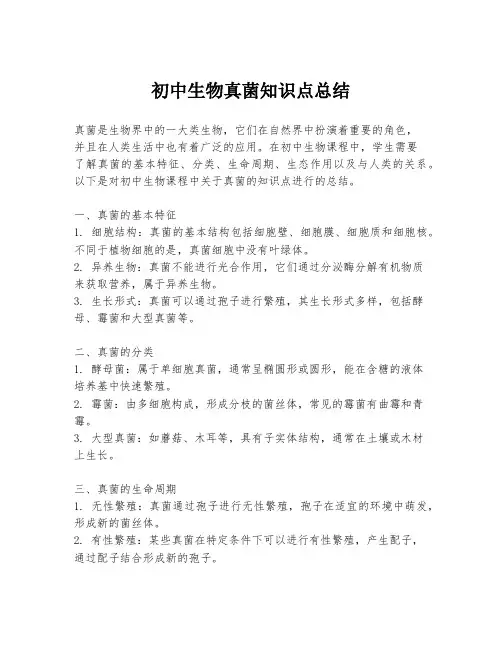 初中生物真菌知识点总结

真菌是生物界中的一大类生物，它们在自然界中扮演着重要的角色，并且在人类生活中也有着广泛的应用。在初中生物课程中，学生需要了解真菌的基本特征、分类、生命周期、生态作用以及与人类的关系。以下是对初中生物课程中关于真菌的知识点进行的总结。

一、真菌的基本特征
1. 细胞结构：真菌的基本结构包括细胞壁、细胞膜、细胞质和细胞核。不同于植物细胞的是，真菌细胞中没有叶绿体。
2. 异养生物：真菌不能进行光合作用，它们通过分泌酶分解有机物质来获取营养，属于异养生物。
3. 生长形式：真菌可以通过孢子进行繁殖，其生长形式多样，包括酵母、霉菌和大型真菌等。

二、真菌的分类
1. 酵母菌：属于单细胞真菌，通常呈椭圆形或圆形，能在含糖的液体培养基中快速繁殖。
2. 霉菌：由多细胞构成，形成分枝的菌丝体，常见的霉菌有曲霉和青霉。
3. 大型真菌：如蘑菇、木耳等，具有子实体结构，通常在土壤或木材上生长。

三、真菌的生命周期
1. 无性繁殖：真菌通过孢子进行无性繁殖，孢子在适宜的环境中萌发，形成新的菌丝体。
2. 有性繁殖：某些真菌在特定条件下可以进行有性繁殖，产生配子，通过配子结合形成新的孢子。